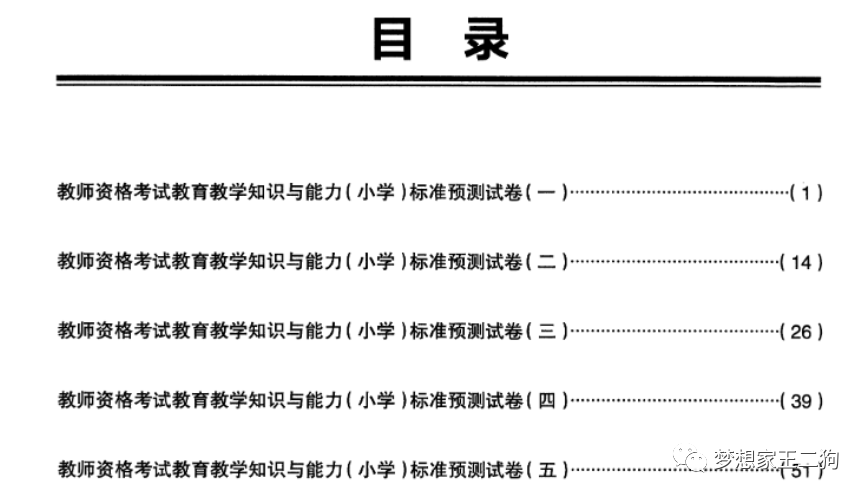 目　录

教师资格考试教育教学知识与能力（小学）标准预测试卷（一）……………………………………（1）

教师资格考试教育教学知识与能力（小学）标准预测试卷（二）……………………………………（14）

教师资格考试教育教学知识与能力（小学）标准预测试卷（三）……………………………………（26）

教师资格考试教育教学知识与能力（小学）标准预测试卷（四）……………………………………（39）

教师资格考试教育教学知识与能力（小学）标准预测试卷（五）……………………………………（51）

梦想家王二狗